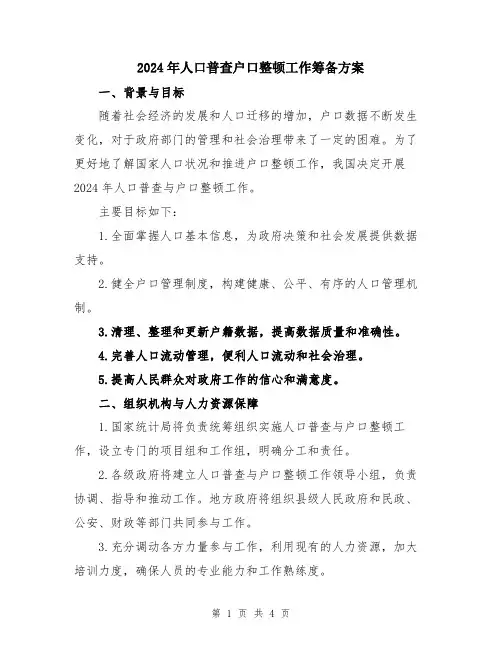 2024年人口普查户口整顿工作筹备方案

一、背景与目标

随着社会经济的发展和人口迁移的增加，户口数据不断发生变化，对于政府部门的管理和社会治理带来了一定的困难。为了更好地了解国家人口状况和推进户口整顿工作，我国决定开展2024年人口普查与户口整顿工作。

主要目标如下：

1.全面掌握人口基本信息，为政府决策和社会发展提供数据支持。

2.健全户口管理制度，构建健康、公平、有序的人口管理机制。

3.清理、整理和更新户籍数据，提高数据质量和准确性。

4.完善人口流动管理，便利人口流动和社会治理。

5.提高人民群众对政府工作的信心和满意度。

二、组织机构与人力资源保障

1.国家统计局将负责统筹组织实施人口普查与户口整顿工作，设立专门的项目组和工作组，明确分工和责任。

2.各级政府将建立人口普查与户口整顿工作领导小组，负责协调、指导和推动工作。地方政府将组织县级人民政府和民政、公安、财政等部门共同参与工作。

3.充分调动各方力量参与工作，利用现有的人力资源，加大培训力度，确保人员的专业能力和工作熟练度。

第 1 页 共 4 页